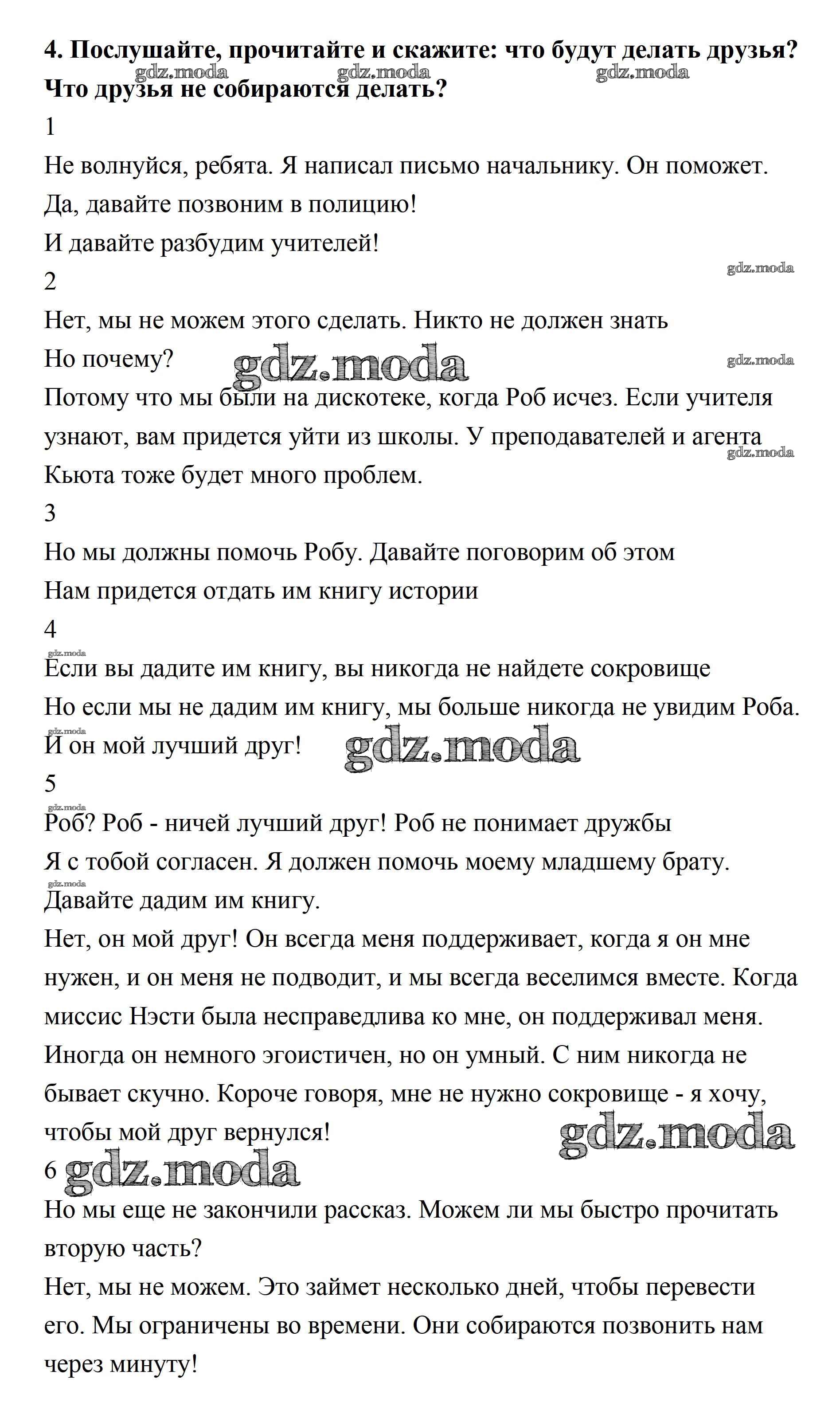 **4. Послушайте, прочитайте и скажите: что будут делать друзья? Что друзья не собираются делать?**

gdz.moda gdz.moda gdz.moda

1

Не волнуйся, ребята. Я написал письмо начальнику. Он поможет.

Да, давайте позвоним в полицию!

И давайте разбудим учителей!

gdz.moda

2

Нет, мы не можем этого сделать. Никто не должен знать

Но почему? gdz.moda gdz.moda

Потому что мы были на дискотеке, когда Роб исчез. Если учителя узнают, вам придется уйти из школы. У преподавателей и агента Кьюта тоже будет много проблем. gdz.moda

3

Но мы должны помочь Робу. Давайте поговорим об этом

Нам придется отдать им книгу истории

4

gdz.moda

Если вы дадите им книгу, вы никогда не найдете сокровище

Но если мы не дадим им книгу, мы больше никогда не увидим Роба.

gdz.moda

И он мой лучший друг! gdz.moda

5

gdz.moda

Роб? Роб - ничей лучший друг! Роб не понимает дружбы

Я с тобой согласен. Я должен помочь моему младшему брату.

gdz.moda

Давайте дадим им книгу.

Нет, он мой друг! Он всегда меня поддерживает, когда я он мне нужен, и он меня не подводит, и мы всегда веселимся вместе. Когда миссис Нэсти была несправедлива ко мне, он поддерживал меня. Иногда он немного эгоистичен, но он умный. С ним никогда не бывает скучно. Короче говоря, мне не нужно сокровище - я хочу, чтобы мой друг вернулся! gdz.moda

6 gdz.moda

Но мы еще не закончили рассказ. Можем ли мы быстро прочитать вторую часть?

Нет, мы не можем. Это займет несколько дней, чтобы перевести его. Мы ограничены во времени. Они собираются позвонить нам через минуту!